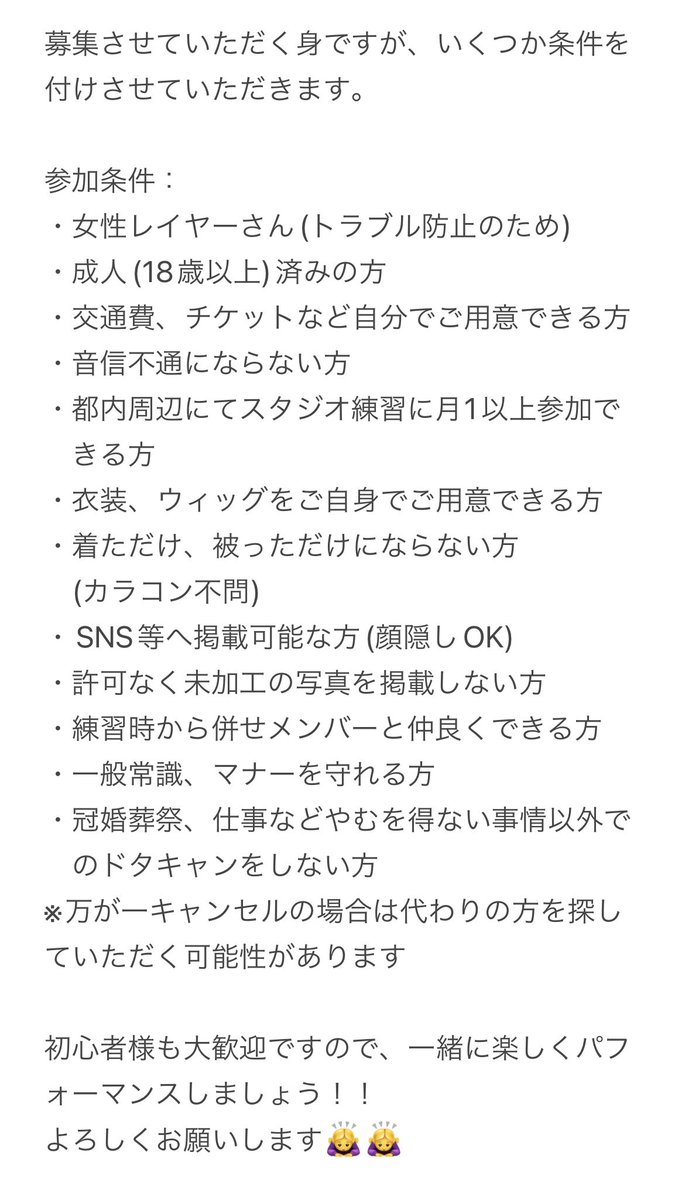 募集させていただく身ですが、いくつか条件を付けさせていただきます。

参加条件：
・女性レイヤーさん (トラブル防止のため)
・成人 (18歳以上) 済みの方
・交通費、チケットなど自分でご用意できる方
・音信不通にならない方
・都内周辺にてスタジオ練習に月1以上参加できる方
・衣装、ウィッグをご自身でご用意できる方
・着ただけ、被っただけにならない方 (カラコン不問)
・SNS等へ掲載可能な方 (顔隠しOK)
・許可なく未加工の写真を掲載しない方
・練習時から併せメンバーと仲良くできる方
・一般常識、マナーを守れる方
・冠婚葬祭、仕事などやむを得ない事情以外でのドタキャンをしない方
※万が一キャンセルの場合は代わりの方を探していただく可能性があります

初心者様も大歓迎ですので、一緒に楽しくパフォーマンスしましょう！！
よろしくお願いします🙇‍♀️🙇‍♀️